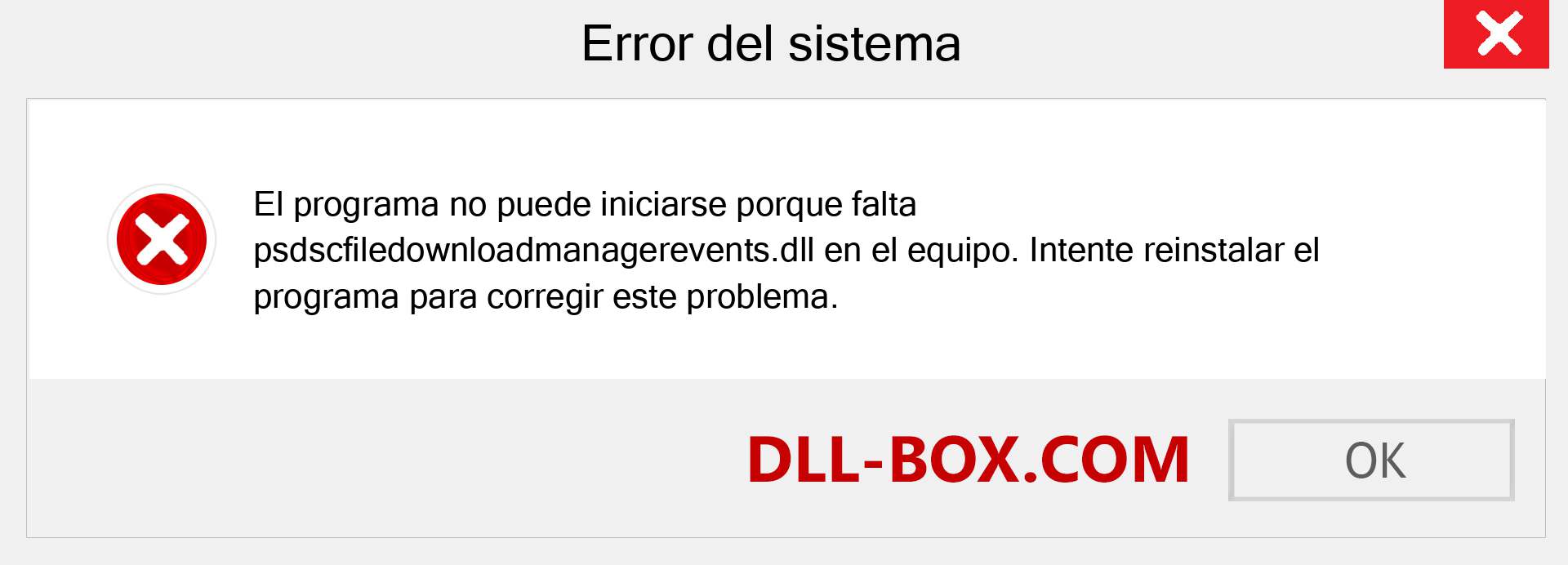 Error del sistema

El programa no puede iniciarse porque falta psdscfiledownloadmanagerevents.dll en el equipo. Intente reinstalar el programa para corregir este problema.

DLL-BOX.COM

OK